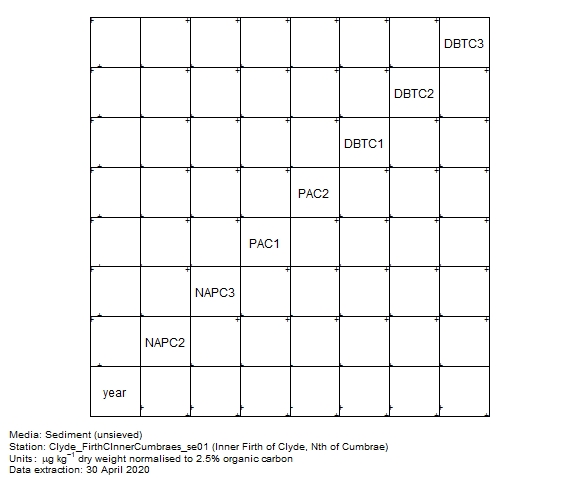 DBTC3

DBTC2

DBTC1

PAC2

PAC1

NAPC3

NAPC2

year

Media: Sediment (unsieved)
Station: Clyde_FirthCInnerCumbraes_se01 (Inner Firth of Clyde, Nth of Cumbrae)
Units: $\mu g\ kg^{-1}$ dry weight normalised to 2.5% organic carbon
Data extraction: 30 April 2020